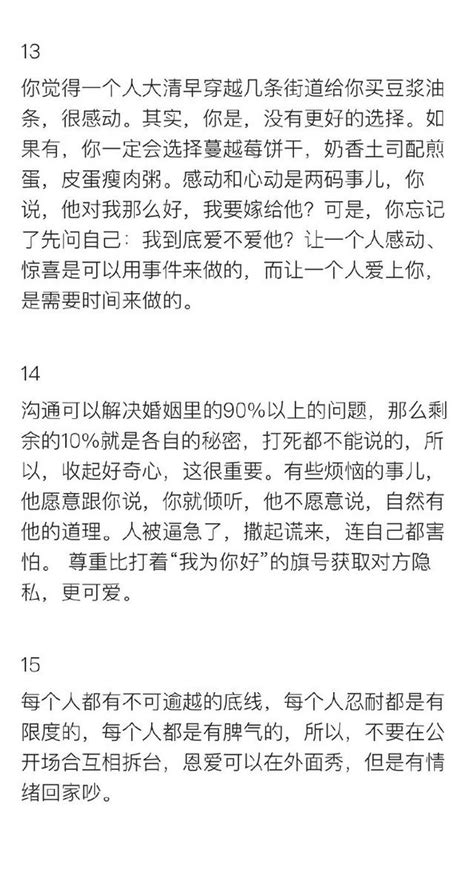 13

你觉得一个人大清早穿越几条街道给你买豆浆油条，很感动。其实，你是，没有更好的选择。如果有，你一定会选择蔓越莓饼干，奶香土司配煎蛋，皮蛋瘦肉粥。感动和心动是两码事儿，你说，他对我那么好，我要嫁给他？可是，你忘记了先问自己：我到底爱不爱他？让一个人感动、惊喜是可以用事件来做的，而让一个人爱上你，是需要时间来做的。

14

沟通可以解决婚姻里的90%以上的问题，那么剩余的10%就是各自的秘密，打死都不能说的，所以，收起好奇心，这很重要。有些烦恼的事儿，他愿意跟你说，你就倾听，他不愿意说，自然有他的道理。人被逼急了，撒起谎来，连自己都害怕。 尊重比打着“我为你好”的旗号获取对方隐私，更可爱。

15

每个人都有不可逾越的底线，每个人忍耐都是有限度的，每个人都是有脾气的，所以，不要在公开场合互相拆台，恩爱可以在外面秀，但是有情绪回家吵。